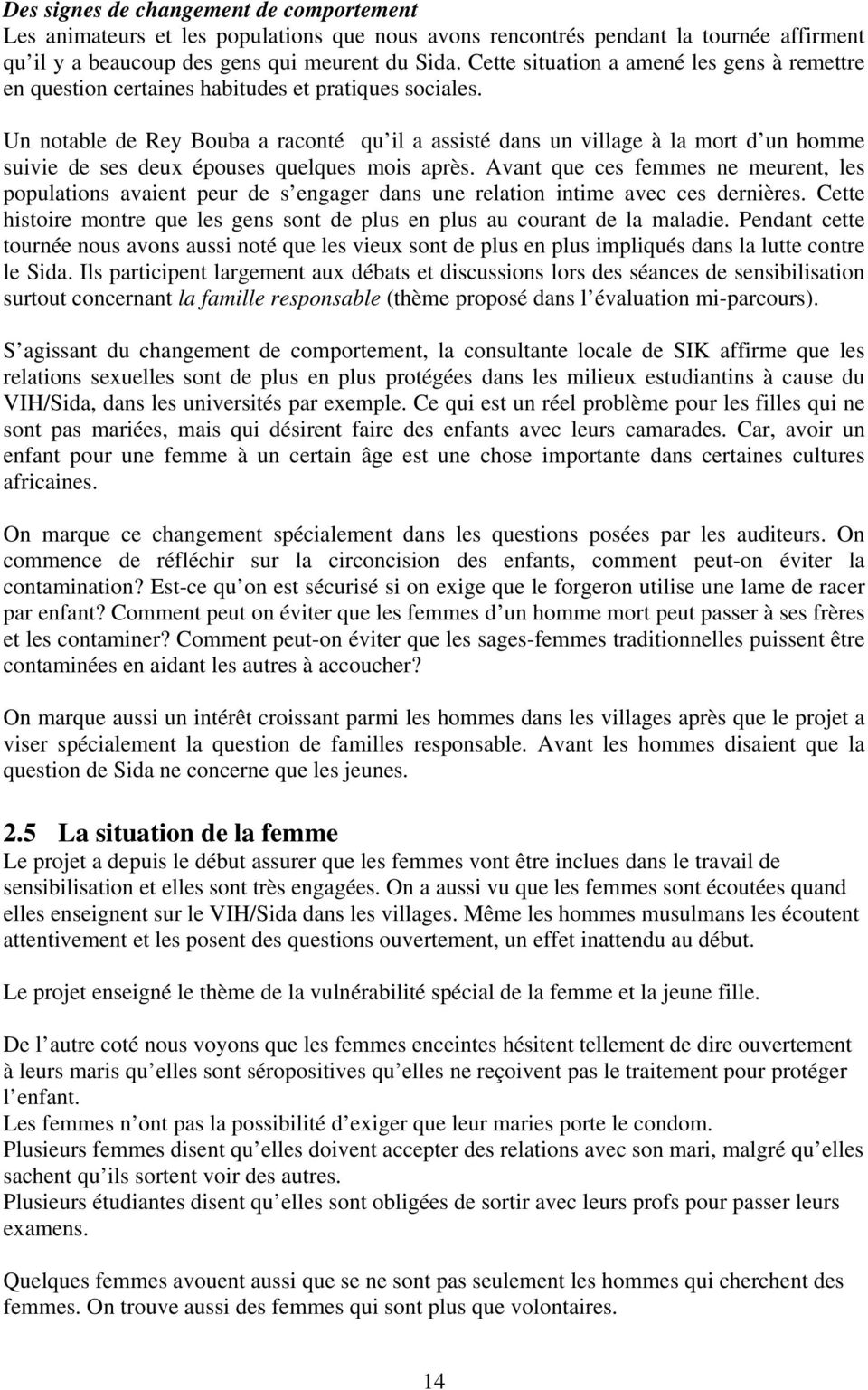 Des signes de changement de comportement
Les animateurs et les populations que nous avons rencontrés pendant la tournée affirment qu il y a beaucoup des gens qui meurent du Sida. Cette situation a amené les gens à remettre en question certaines habitudes et pratiques sociales.

Un notable de Rey Bouba a raconté qu il a assisté dans un village à la mort d un homme suivie de ses deux épouses quelques mois après. Avant que ces femmes ne meurent, les populations avaient peur de s engager dans une relation intime avec ces dernières. Cette histoire montre que les gens sont de plus en plus au courant de la maladie. Pendant cette tournée nous avons aussi noté que les vieux sont de plus en plus impliqués dans la lutte contre le Sida. Ils participent largement aux débats et discussions lors des séances de sensibilisation surtout concernant la famille responsable (thème proposé dans l évaluation mi-parcours).

S agissant du changement de comportement, la consultante locale de SIK affirme que les relations sexuelles sont de plus en plus protégées dans les milieux estudiantins à cause du VIH/Sida, dans les universités par exemple. Ce qui est un réel problème pour les filles qui ne sont pas mariées, mais qui désirent faire des enfants avec leurs camarades. Car, avoir un enfant pour une femme à un certain âge est une chose importante dans certaines cultures africaines.

On marque ce changement spécialement dans les questions posées par les auditeurs. On commence de réfléchir sur la circoncision des enfants, comment peut-on éviter la contamination? Est-ce qu on est sécurisé si on exige que le forgeron utilise une lame de racer par enfant? Comment peut on éviter que les femmes d un homme mort peut passer à ses frères et les contaminer? Comment peut-on éviter que les sages-femmes traditionnelles puissent être contaminées en aidant les autres à accoucher?

On marque aussi un intérêt croissant parmi les hommes dans les villages après que le projet a viser spécialement la question de familles responsable. Avant les hommes disaient que la question de Sida ne concerne que les jeunes.

2.5 La situation de la femme
Le projet a depuis le début assurer que les femmes vont être inclues dans le travail de sensibilisation et elles sont très engagées. On a aussi vu que les femmes sont écoutées quand elles enseignent sur le VIH/Sida dans les villages. Même les hommes musulmans les écoutent attentivement et les posent des questions ouvertement, un effet inattendu au début.

Le projet enseigné le thème de la vulnérabilité spécial de la femme et la jeune fille.

De l autre coté nous voyons que les femmes enceintes hésitent tellement de dire ouvertement à leurs maris qu elles sont séropositives qu elles ne reçoivent pas le traitement pour protéger l enfant.
Les femmes n ont pas la possibilité d exiger que leur maries porte le condom.
Plusieurs femmes disent qu elles doivent accepter des relations avec son mari, malgré qu elles sachent qu ils sortent voir des autres.
Plusieurs étudiantes disent qu elles sont obligées de sortir avec leurs profs pour passer leurs examens.

Quelques femmes avouent aussi que se ne sont pas seulement les hommes qui cherchent des femmes. On trouve aussi des femmes qui sont plus que volontaires.

14